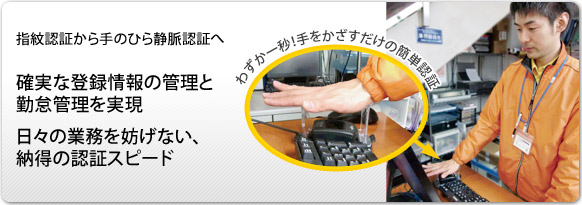 指紋認証から手のひら静脈認証へ

確実な登録情報の管理と勤怠管理を実現

日々の業務を妨げない、納得の認証スピード

わずか一秒!手をかざすだけの簡単認証